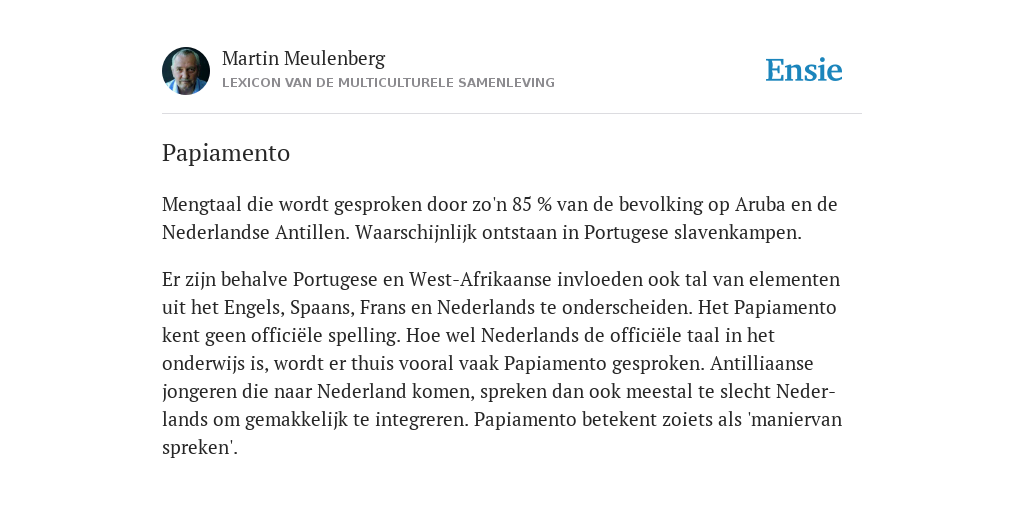 Martin Meulenberg
LEXICON VAN DE MULTICULTURELE SAMENLEVING

Ensie

Papiamento

Mengtaal die wordt gesproken door zo'n 85 % van de bevolking op Aruba en de Nederlandse Antillen. Waarschijnlijk ontstaan in Portugese slavenkampen.

Er zijn behalve Portugese en West-Afrikaanse invloeden ook tal van elementen uit het Engels, Spaans, Frans en Nederlands te onderscheiden. Het Papiamento kent geen officiële spelling. Hoe wel Nederlands de officiële taal in het onderwijs is, wordt er thuis vooral vaak Papiamento gesproken. Antilliaanse jongeren die naar Nederland komen, spreken dan ook meestal te slecht Nederlands om gemakkelijk te integreren. Papiamento betekent zoiets als 'maniervan spreken'.